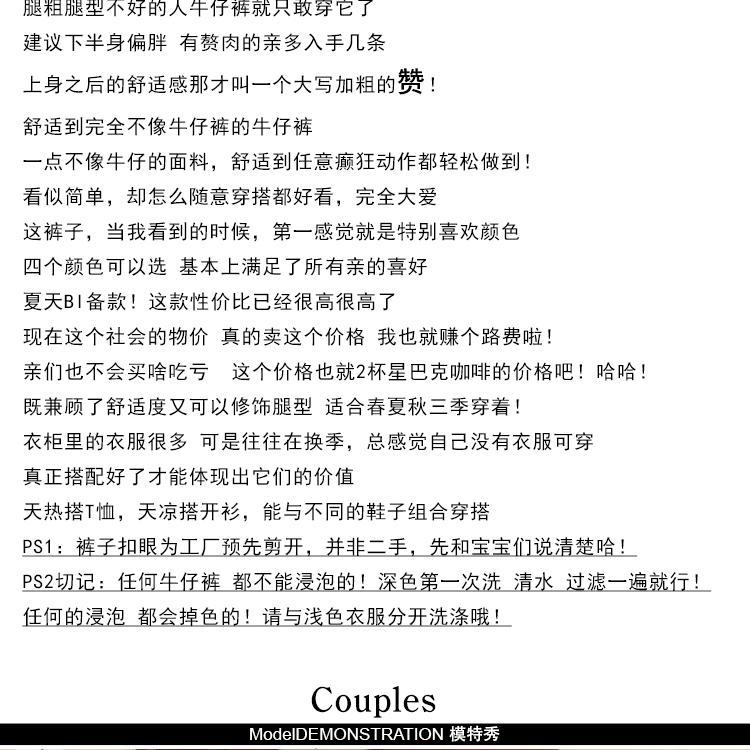 腿粗腿型不好的人牛仔裤就只敢穿它了
建议下半身偏胖 有赘肉的亲多入手几条
上身之后的舒适感那才叫一个大写加粗的赞！
舒适到完全不像牛仔裤的牛仔裤
一点不像牛仔的面料，舒适到任意癫狂动作都轻松做到！
看似简单，却怎么随意穿搭都好看，完全大爱
这裤子，当我看到的时候，第一感觉就是特别喜欢颜色
四个颜色可以选 基本上满足了所有亲的喜好
夏天BI备款！这款性价比已经很高很高了
现在这个社会的物价 真的卖这个价格 我也就赚个路费啦！
亲们也不会买啥吃亏 这个价格也就2杯星巴克咖啡的价格吧！哈哈！
既兼顾了舒适度又可以修饰腿型 适合春夏秋三季穿着！
衣柜里的衣服很多 可是往往在换季，总感觉自己没有衣服可穿
真正搭配好了才能体现出它们的价值
天热搭T恤，天凉搭开衫，能与不同的鞋子组合穿搭
PS1：裤子扣眼为工厂预先剪开，并非二手，先和宝宝们说清楚哈！
PS2切记：任何牛仔裤 都不能浸泡的！深色第一次洗 清水 过滤一遍就行！
任何的浸泡 都会掉色的！请与浅色衣服分开洗涤哦！

Couples
ModelDEMONSTRATION 模特秀